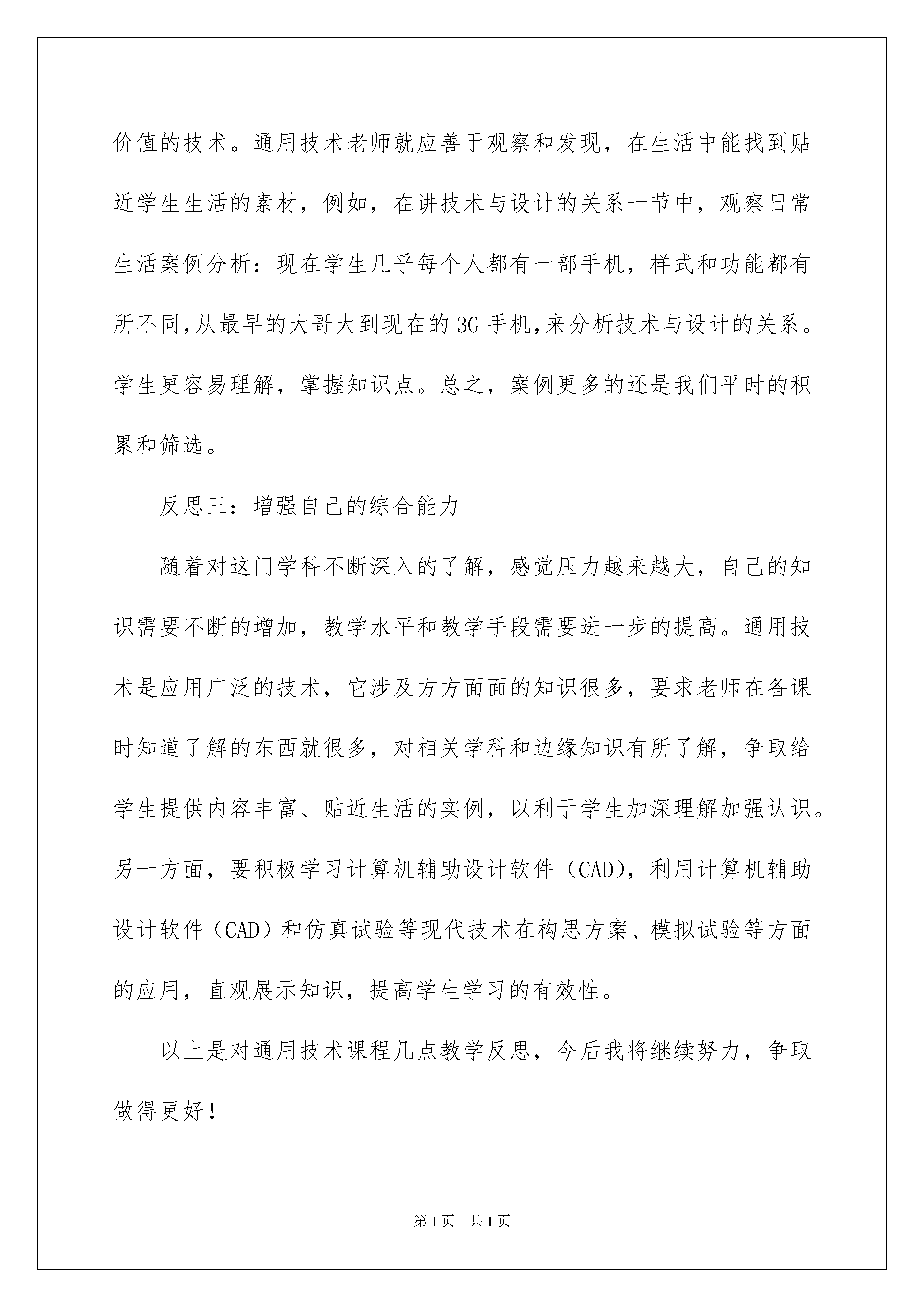 价值的技术。通用技术老师就应善于观察和发现，在生活中能找到贴近学生生活的素材，例如，在讲技术与设计的关系一节中，观察日常生活案例分析：现在学生几乎每个人都有一部手机，样式和功能都有所不同,从最早的大哥大到现在的3G手机,来分析技术与设计的关系。学生更容易理解，掌握知识点。总之，案例更多的还是我们平时的积累和筛选。

反思三：增强自己的综合能力

随着对这门学科不断深入的了解，感觉压力越来越大，自己的知识需要不断的增加，教学水平和教学手段需要进一步的提高。通用技术是应用广泛的技术，它涉及方方面面的知识很多，要求老师在备课时知道了解的东西就很多，对相关学科和边缘知识有所了解，争取给学生提供内容丰富、贴近生活的实例，以利于学生加深理解加强认识。另一方面，要积极学习计算机辅助设计软件（CAD)，利用计算机辅助设计软件（CAD）和仿真试验等现代技术在构思方案、模拟试验等方面的应用，直观展示知识，提高学生学习的有效性。

以上是对通用技术课程几点教学反思，今后我将继续努力，争取做得更好！

第1页 共1页